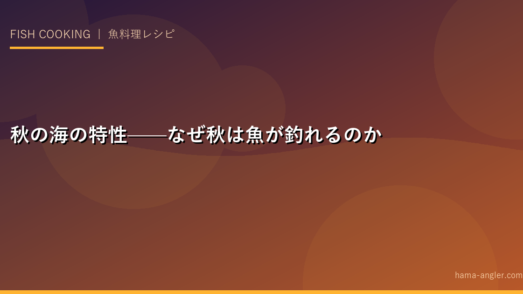 FISH COOKING ｜ 魚料理レシピ

秋の海の特性——なぜ秋は魚が釣れるのか

hama-angler.com